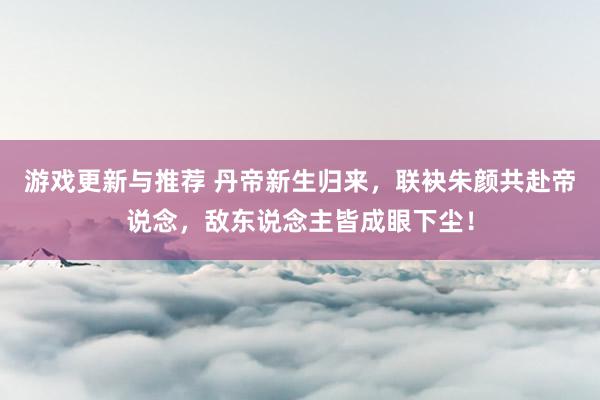 游戏更新与推荐 丹帝新生归来，联袂朱颜共赴帝说念，敌东说念主皆成眼下尘！